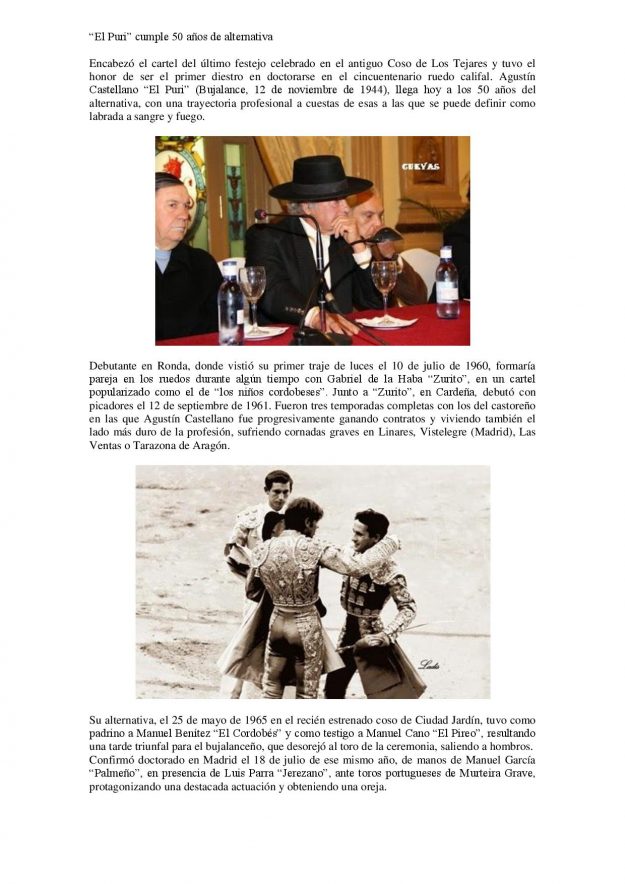 "El Puri" cumple 50 años de alternativa

Encabezó el cartel del último festejo celebrado en el antiguo Coso de Los Tejares y tuvo el honor de ser el primer diestro en doctorarse en el cincuentenario ruedo califal. Agustín Castellano "El Puri" (Bujalance, 12 de noviembre de 1944), llega hoy a los 50 años del alternativa, con una trayectoria profesional a cuestas de esas a las que se puede definir como labrada a sangre y fuego.

CUEVAS

Debutante en Ronda, donde vistió su primer traje de luces el 10 de julio de 1960, formaría pareja en los ruedos durante algún tiempo con Gabriel de la Haba "Zurito", en un cartel popularizado como el de "los niños cordobeses". Junto a "Zurito", en Cardeña, debutó con picadores el 12 de septiembre de 1961. Fueron tres temporadas completas con los del castoreño en las que Agustín Castellano fue progresivamente ganando contratos y viviendo también el lado más duro de la profesión, sufriendo cornadas graves en Linares, Vistelegre (Madrid), Las Ventas o Tarazona de Aragón.

Ladis

Su alternativa, el 25 de mayo de 1965 en el recién estrenado coso de Ciudad Jardín, tuvo como padrino a Manuel Benítez "El Cordobés" y como testigo a Manuel Cano "El Pireo", resultando una tarde triunfal para el bujalanceño, que desorejó al toro de la ceremonia, saliendo a hombros. Confirmó doctorado en Madrid el 18 de julio de ese mismo año, de manos de Manuel García "Palmeño", en presencia de Luis Parra "Jerezano", ante toros portugueses de Murteira Grave, protagonizando una destacada actuación y obteniendo una oreja.